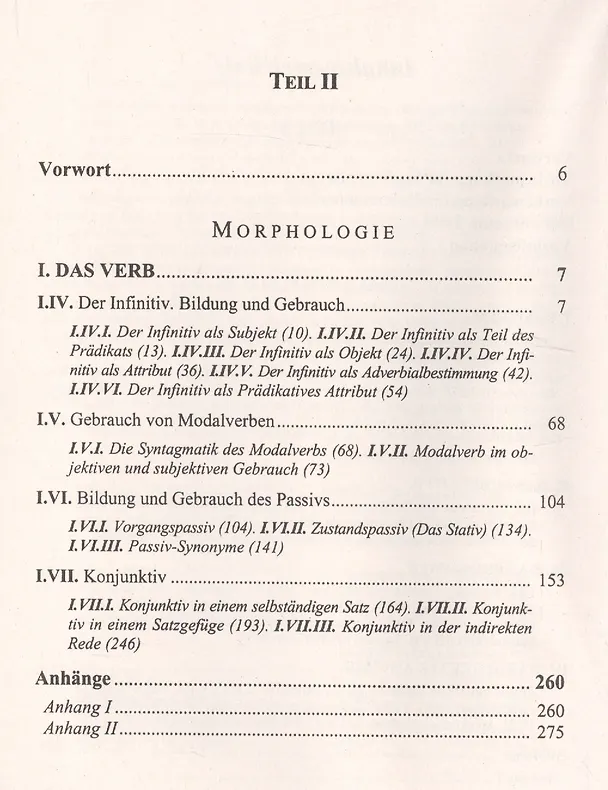 TEIL II

Vorwort 6

MORPHOLOGIE

I. DAS VERB 7

I.IV. Der Infinitiv. Bildung und Gebrauch 7

I.IV.I. Der Infinitiv als Subjekt (10). I.IV.II. Der Infinitiv als Teil des Prädikats (13). I.IV.III. Der Infinitiv als Objekt (24). I.IV.IV. Der Infinitiv als Attribut (36). I.IV.V. Der Infinitiv als Adverbialbestimmung (42). I.IV.VI. Der Infinitiv als Prädikatives Attribut (54)

I.V. Gebrauch von Modalverben 68

I.V.I. Die Syntagmatik des Modalverbs (68). I.V.II. Modalverb im objektiven und subjektiven Gebrauch (73)

I.VI. Bildung und Gebrauch des Passivs 104

I.VI.I. Vorgangspassiv (104). I.VI.II. Zustandspassiv (Das Stativ) (134). I.VI.III. Passiv-Synonyme (141)

I.VII. Konjunktiv 153

I.VII.I. Konjunktiv in einem selbständigen Satz (164). I.VII.II. Konjunktiv in einem Satzgefüge (193). I.VII.III. Konjunktiv in der indirekten Rede (246)

Anhänge 260
Anhang I 260
Anhang II 275